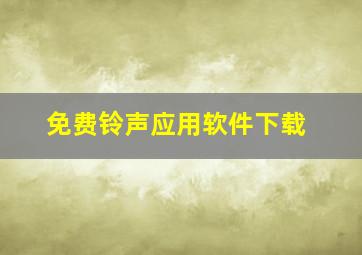 免费铃声应用软件下载